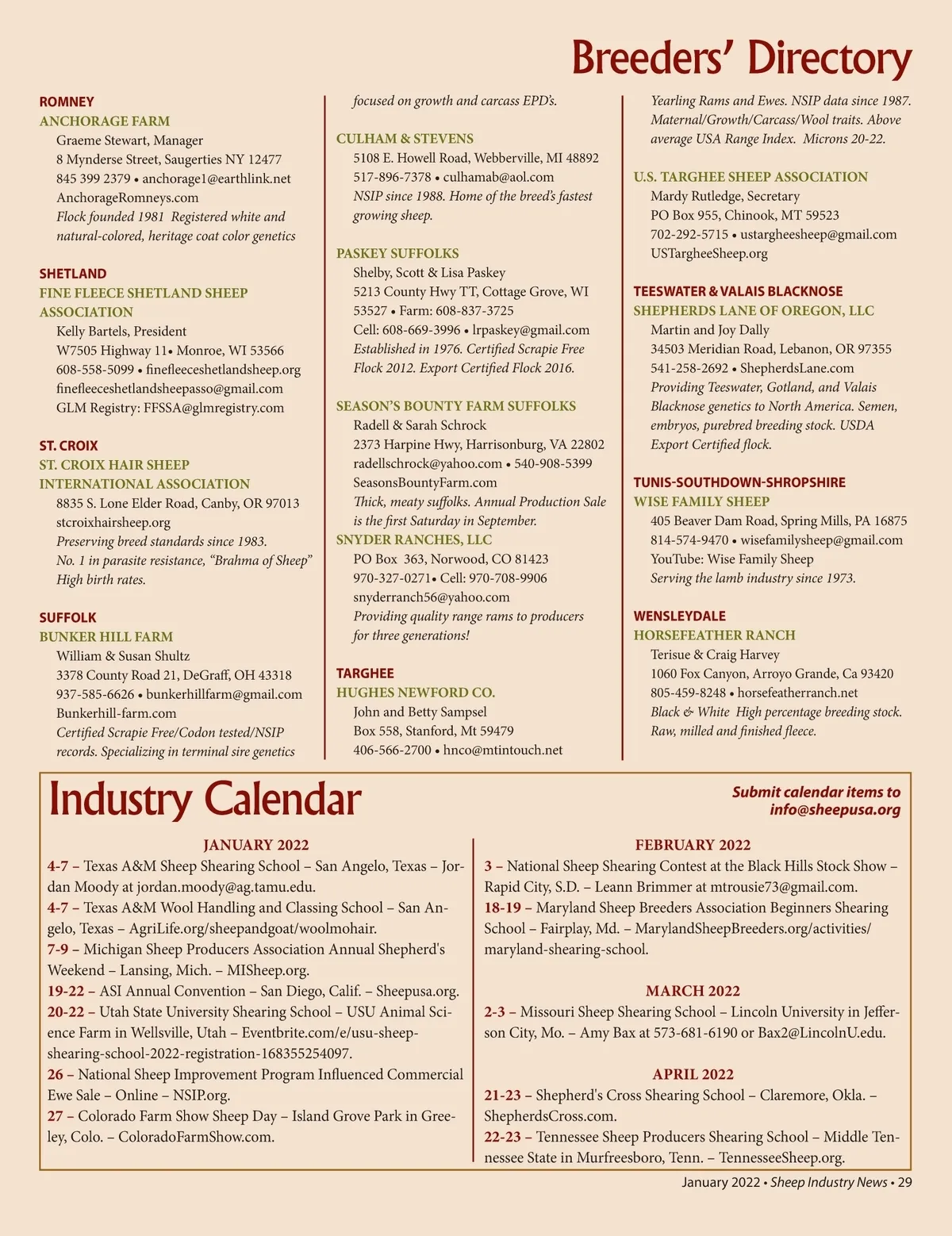 Breeders' Directory

ROMNEY
ANCHORAGE FARM
Graeme Stewart, Manager
8 Mynderse Street, Saugerties NY 12477
845 399 2379 • anchorage1@earthlink.net
AnchorageRomneys.com
Flock founded 1981 Registered white and natural-colored, heritage coat color genetics

SHETLAND
FINE FLEECE SHETLAND SHEEP ASSOCIATION
Kelly Bartels, President
W7505 Highway 11• Monroe, WI 53566
608-558-5099 • finefleeceshetlandsheep.org
finefleeceshetlandsheepasso@gmail.com
GLM Registry: FFSSA@glmregistry.com

ST. CROIX
ST. CROIX HAIR SHEEP INTERNATIONAL ASSOCIATION
8835 S. Lone Elder Road, Canby, OR 97013
stcroixhairsheep.org
Preserving breed standards since 1983.
No. 1 in parasite resistance, "Brahma of Sheep"
High birth rates.

SUFFOLK
BUNKER HILL FARM
William & Susan Shultz
3378 County Road 21, DeGraff, OH 43318
937-585-6626 • bunkerhillfarm@gmail.com
Bunkerhill-farm.com
Certified Scrapie Free/Codon tested/NSIP records. Specializing in terminal sire genetics focused on growth and carcass EPD's.

CULHAM & STEVENS
5108 E. Howell Road, Webberville, MI 48892
517-896-7378 • culhamab@aol.com
NSIP since 1988. Home of the breed's fastest growing sheep.

PASKEY SUFFOLKS
Shelby, Scott & Lisa Paskey
5213 County Hwy TT, Cottage Grove, WI 53527 • Farm: 608-837-3725
Cell: 608-669-3996 • lrpaskey@gmail.com
Established in 1976. Certified Scrapie Free Flock 2012. Export Certified Flock 2016.

SEASON'S BOUNTY FARM SUFFOLKS
Radell & Sarah Schrock
2373 Harpine Hwy, Harrisonburg, VA 22802
radellschrock@yahoo.com • 540-908-5399
SeasonsBountyFarm.com
Thick, meaty suffolks. Annual Production Sale is the first Saturday in September.
SNYDER RANCHES, LLC
PO Box 363, Norwood, CO 81423
970-327-0271• Cell: 970-708-9906
snyderranch56@yahoo.com
Providing quality range rams to producers for three generations!

TARGHEE
HUGHES NEWFORD CO.
John and Betty Sampsel
Box 558, Stanford, Mt 59479
406-566-2700 • hnco@mtintouch.net
Yearling Rams and Ewes. NSIP data since 1987. Maternal/Growth/Carcass/Wool traits. Above average USA Range Index. Microns 20-22.

U.S. TARGHEE SHEEP ASSOCIATION
Mardy Rutledge, Secretary
PO Box 955, Chinook, MT 59523
702-292-5715 • ustargheesheep@gmail.com
USTargheeSheep.org

TEESWATER & VALAIS BLACKNOSE
SHEPHERDS LANE OF OREGON, LLC
Martin and Joy Dally
34503 Meridian Road, Lebanon, OR 97355
541-258-2692 • ShepherdsLane.com
Providing Teeswater, Gotland, and Valais Blacknose genetics to North America. Semen, embryos, purebred breeding stock. USDA Export Certified flock.

TUNIS-SOUTHDOWN-SHROPSHIRE
WISE FAMILY SHEEP
405 Beaver Dam Road, Spring Mills, PA 16875
814-574-9470 • wisefamilysheep@gmail.com
YouTube: Wise Family Sheep
Serving the lamb industry since 1973.

WENSLEYDALE
HORSEFEATHER RANCH
Terisue & Craig Harvey
1060 Fox Canyon, Arroyo Grande, Ca 93420
805-459-8248 • horsefeatherranch.net
Black & White High percentage breeding stock.
Raw, milled and finished fleece.

Industry Calendar
Submit calendar items to info@sheepusa.org

JANUARY 2022
4-7 – Texas A&M Sheep Shearing School – San Angelo, Texas – Jordan Moody at jordan.moody@ag.tamu.edu.
4-7 – Texas A&M Wool Handling and Classing School – San Angelo, Texas – AgriLife.org/sheepandgoat/woolmohair.
7-9 – Michigan Sheep Producers Association Annual Shepherd's Weekend – Lansing, Mich. – MISheep.org.
19-22 – ASI Annual Convention – San Diego, Calif. – Sheepusa.org.
20-22 – Utah State University Shearing School – USU Animal Science Farm in Wellsville, Utah – Eventbrite.com/e/usu-sheep-shearing-school-2022-registration-168355254097.
26 – National Sheep Improvement Program Influenced Commercial Ewe Sale – Online – NSIP.org.
27 – Colorado Farm Show Sheep Day – Island Grove Park in Greeley, Colo. – ColoradoFarmShow.com.

FEBRUARY 2022
3 – National Sheep Shearing Contest at the Black Hills Stock Show – Rapid City, S.D. – Leann Brimmer at mtrousie73@gmail.com.
18-19 – Maryland Sheep Breeders Association Beginners Shearing School – Fairplay, Md. – MarylandSheepBreeders.org/activities/maryland-shearing-school.

MARCH 2022
2-3 – Missouri Sheep Shearing School – Lincoln University in Jefferson City, Mo. – Amy Bax at 573-681-6190 or Bax2@LincolnU.edu.

APRIL 2022
21-23 – Shepherd's Cross Shearing School – Claremore, Okla. – ShepherdsCross.com.
22-23 – Tennessee Sheep Producers Shearing School – Middle Tennessee State in Murfreesboro, Tenn. – TennesseeSheep.org.

January 2022 • Sheep Industry News • 29